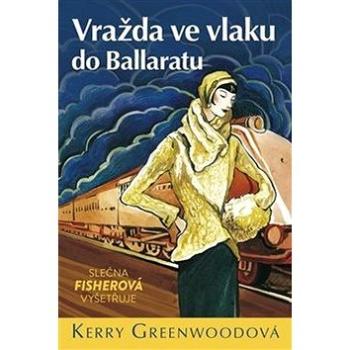 Vražda ve vlaku do Ballaratu

SLEČNA
FISHEROVÁ
VYŠETŘUJE

KERRY GREENWOODOVÁ